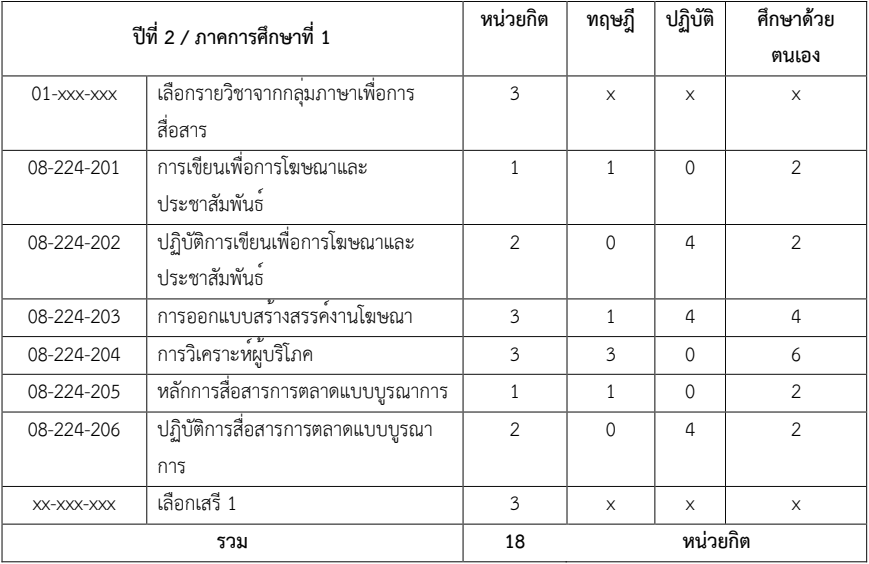 | ปีที่ 2 / ภาคการศึกษาที่ 1 | | หน่วยกิต | ทฤษฎี | ปฏิบัติ | ศึกษาด้วยตนเอง |
|---|---|---|---|---|---|
| 01-xxx-xxx | เลือกรายวิชาจากกลุ่มภาษาเพื่อการสื่อสาร | 3 | x | x | x |
| 08-224-201 | การเขียนเพื่อการโฆษณาและประชาสัมพันธ์ | 1 | 1 | 0 | 2 |
| 08-224-202 | ปฏิบัติการเขียนเพื่อการโฆษณาและประชาสัมพันธ์ | 2 | 0 | 4 | 2 |
| 08-224-203 | การออกแบบสร้างสรรค์งานโฆษณา | 3 | 1 | 4 | 4 |
| 08-224-204 | การวิเคราะห์ผู้บริโภค | 3 | 3 | 0 | 6 |
| 08-224-205 | หลักการสื่อสารการตลาดแบบบูรณาการ | 1 | 1 | 0 | 2 |
| 08-224-206 | ปฏิบัติการสื่อสารการตลาดแบบบูรณาการ | 2 | 0 | 4 | 2 |
| xx-xxx-xxx | เลือกเสรี 1 | 3 | x | x | x |
| รวม | | 18 | หน่วยกิต | | |